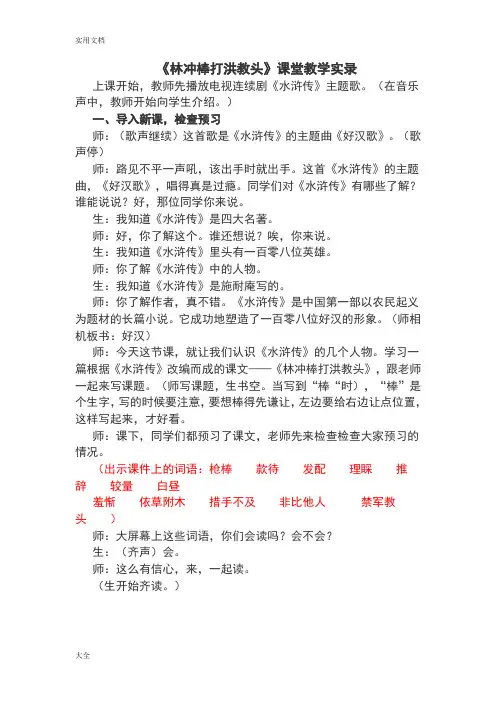 实用文档

《林冲棒打洪教头》课堂教学实录

上课开始，教师先播放电视连续剧《水浒传》主题歌。（在音乐声中，教师开始向学生介绍。）

一、导入新课，检查预习

师：（歌声继续）这首歌是《水浒传》的主题曲《好汉歌》。（歌声停）

师：路见不平一声吼，该出手时就出手。这首《水浒传》的主题曲，《好汉歌》，唱得真是过瘾。同学们对《水浒传》有哪些了解？谁能说说？好，那位同学你来说。

生：我知道《水浒传》是四大名著。

师：好，你了解这个。谁还想说？唉，你来说。

生：我知道《水浒传》里头有一百零八位英雄。

师：你了解《水浒传》中的人物。

生：我知道《水浒传》是施耐庵写的。

师：你了解作者，真不错。《水浒传》是中国第一部以农民起义为题材的长篇小说。它成功地塑造了一百零八位好汉的形象。（师相机板书：好汉）

师：今天这节课，就让我们认识《水浒传》的几个人物。学习一篇根据《水浒传》改编而成的课文——《林冲棒打洪教头》，跟老师一起来写课题。（师写课题，生书空。当写到“棒“时），“棒”是个生字，写的时候要注意，要想棒得先谦让，左边要给右边让点位置，这样写起来，才好看。

师：课下，同学们都预习了课文，老师先来检查检查大家预习的情况。

（出示课件上的词语：枪棒 款待 发配 理睬 推辞 较量 白昼
羞惭 依草附木 措手不及 非比他人 禁军教头 ）

师：大屏幕上这些词语，你们会读吗？会不会？

生：（齐声）会。

师：这么有信心，来，一起读。

（生开始齐读。）

大全